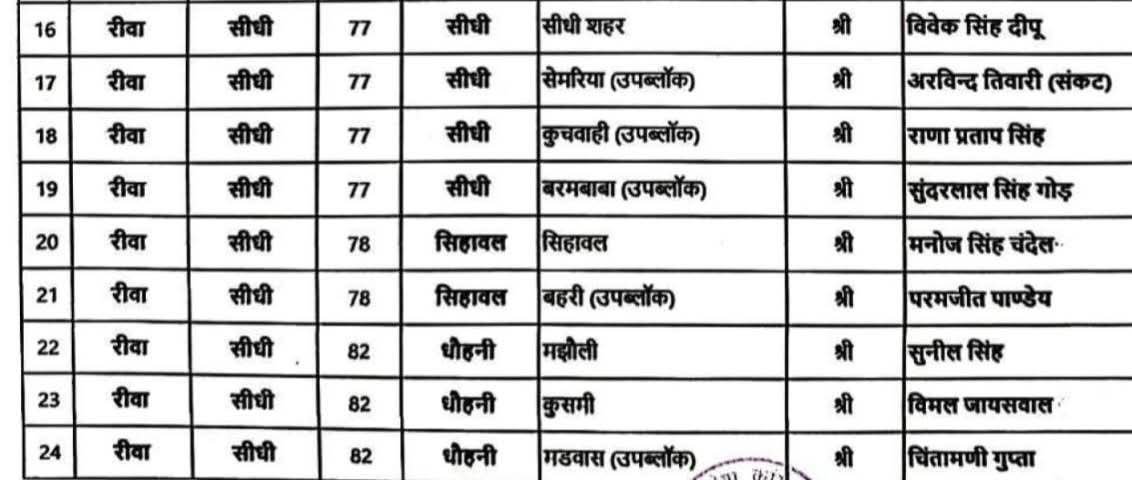 | 16 | रीवा | सीधी | 77 | सीधी | सीधी शहर | श्री | विवेक सिंह दीपू |
|---|---|---|---|---|---|---|---|
| 17 | रीवा | सीधी | 77 | सीधी | सेमरिया (उपब्लॉक) | श्री | अरविन्द तिवारी (संकट) |
| 18 | रीवा | सीधी | 77 | सीधी | कुचवाही (उपब्लॉक) | श्री | राणा प्रताप सिंह |
| 19 | रीवा | सीधी | 77 | सीधी | बरमबाबा (उपब्लॉक) | श्री | सुंदरलाल सिंह गोड़ |
| 20 | रीवा | सीधी | 78 | सिहावल | सिहावल | श्री | मनोज सिंह चंदेल |
| 21 | रीवा | सीधी | 78 | सिहावल | बहरी (उपब्लॉक) | श्री | परमजीत पाण्डेय |
| 22 | रीवा | सीधी | 82 | धौहनी | मझौली | श्री | सुनील सिंह |
| 23 | रीवा | सीधी | 82 | धौहनी | कुसमी | श्री | विमल जायसवाल |
| 24 | रीवा | सीधी | 82 | धौहनी | मडवास (उपब्लॉक) | श्री | चिंतामणी गुप्ता |